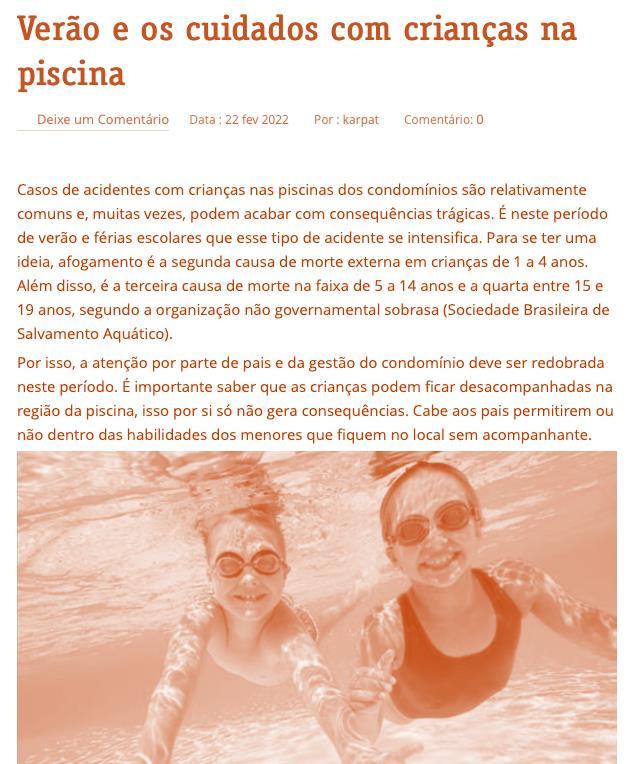 Verão e os cuidados com crianças na piscina

Deixe um Comentário   Data : 22 fev 2022   Por : karpat   Comentário: 0

Casos de acidentes com crianças nas piscinas dos condomínios são relativamente comuns e, muitas vezes, podem acabar com consequências trágicas. É neste período de verão e férias escolares que esse tipo de acidente se intensifica. Para se ter uma ideia, afogamento é a segunda causa de morte externa em crianças de 1 a 4 anos. Além disso, é a terceira causa de morte na faixa de 5 a 14 anos e a quarta entre 15 e 19 anos, segundo a organização não governamental sobrasa (Sociedade Brasileira de Salvamento Aquático).

Por isso, a atenção por parte de pais e da gestão do condomínio deve ser redobrada neste período. É importante saber que as crianças podem ficar desacompanhadas na região da piscina, isso por si só não gera consequências. Cabe aos pais permitirem ou não dentro das habilidades dos menores que fiquem no local sem acompanhante.